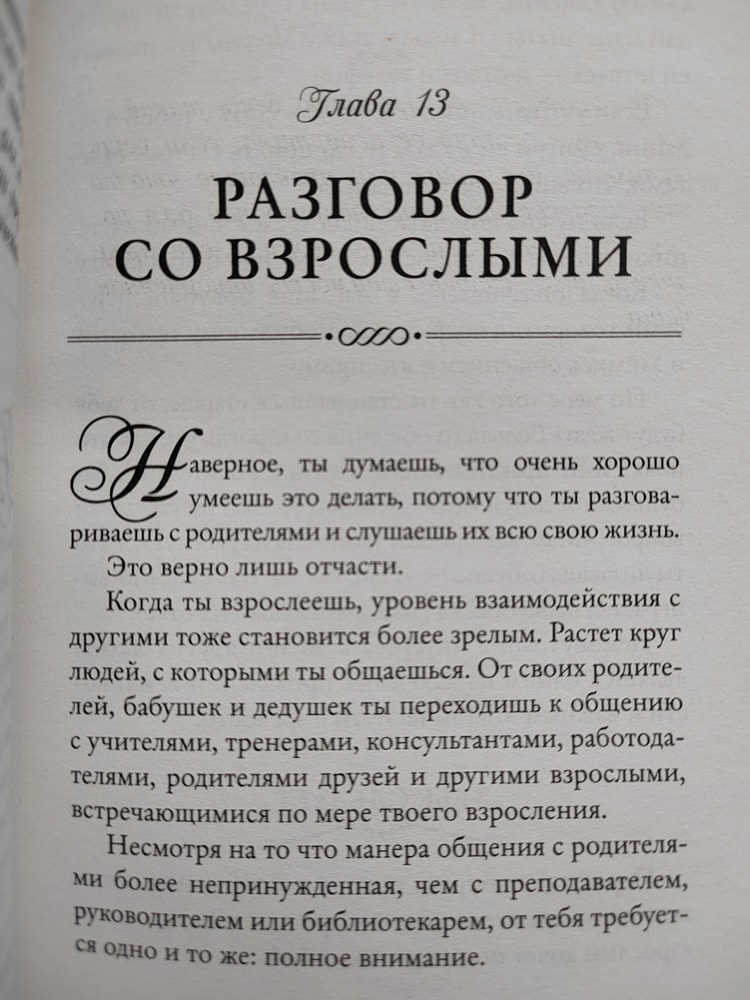 Глава 13

РАЗГОВОР СО ВЗРОСЛЫМИ

Наверное, ты думаешь, что очень хорошо умеешь это делать, потому что ты разговариваешь с родителями и слушаешь их всю свою жизнь.

Это верно лишь отчасти.

Когда ты взрослеешь, уровень взаимодействия с другими тоже становится более зрелым. Растет круг людей, с которыми ты общаешься. От своих родителей, бабушек и дедушек ты переходишь к общению с учителями, тренерами, консультантами, работодателями, родителями друзей и другими взрослыми, встречающимися по мере твоего взросления.

Несмотря на то что манера общения с родителями более непринужденная, чем с преподавателем, руководителем или библиотекарем, от тебя требуется одно и то же: полное внимание.